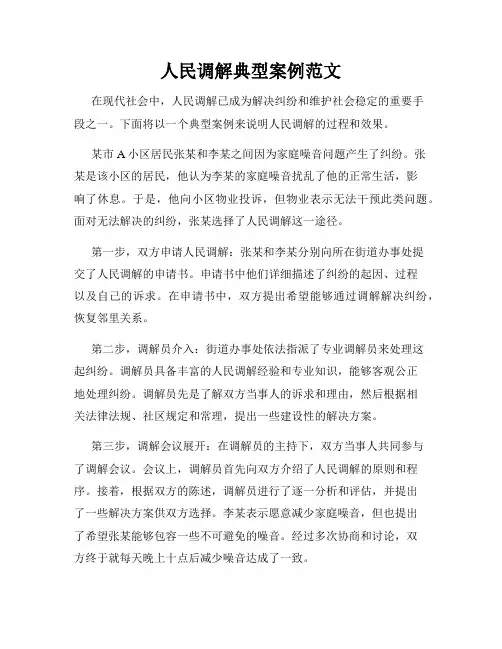 人民调解典型案例范文

在现代社会中，人民调解已成为解决纠纷和维护社会稳定的重要手段之一。下面将以一个典型案例来说明人民调解的过程和效果。

某市A小区居民张某和李某之间因为家庭噪音问题产生了纠纷。张某是该小区的居民，他认为李某的家庭噪音扰乱了他的正常生活，影响了休息。于是，他向小区物业投诉，但物业表示无法干预此类问题。面对无法解决的纠纷，张某选择了人民调解这一途径。

第一步，双方申请人民调解：张某和李某分别向所在街道办事处提交了人民调解的申请书。申请书中他们详细描述了纠纷的起因、过程以及自己的诉求。在申请书中，双方提出希望能够通过调解解决纠纷，恢复邻里关系。

第二步，调解员介入：街道办事处依法指派了专业调解员来处理这起纠纷。调解员具备丰富的人民调解经验和专业知识，能够客观公正地处理纠纷。调解员先是了解双方当事人的诉求和理由，然后根据相关法律法规、社区规定和常理，提出一些建设性的解决方案。

第三步，调解会议展开：在调解员的主持下，双方当事人共同参与了调解会议。会议上，调解员首先向双方介绍了人民调解的原则和程序。接着，根据双方的陈述，调解员进行了逐一分析和评估，并提出了一些解决方案供双方选择。李某表示愿意减少家庭噪音，但也提出了希望张某能够包容一些不可避免的噪音。经过多次协商和讨论，双方终于就每天晚上十点后减少噪音达成了一致。